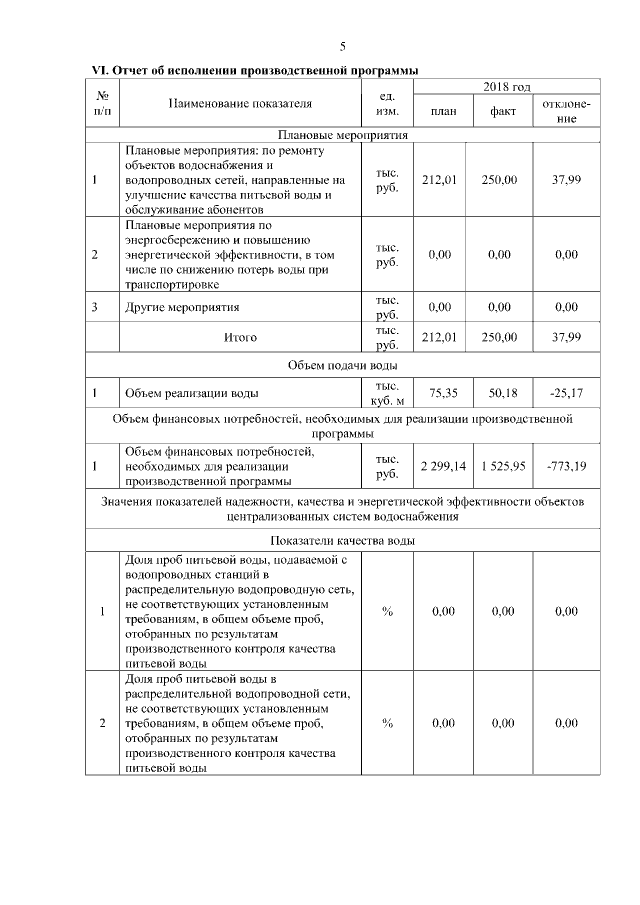 5

VI. Отчет об исполнении производственной программы

| № п/п | Наименование показателя | ед. изм. | 2018 год план | 2018 год факт | 2018 год отклонение |
|---|---|---|---|---|---|
| Плановые мероприятия | | | | | |
| 1 | Плановые мероприятия: по ремонту объектов водоснабжения и водопроводных сетей, направленные на улучшение качества питьевой воды и обслуживание абонентов | тыс. руб. | 212,01 | 250,00 | 37,99 |
| 2 | Плановые мероприятия по энергосбережению и повышению энергетической эффективности, в том числе по снижению потерь воды при транспортировке | тыс. руб. | 0,00 | 0,00 | 0,00 |
| 3 | Другие мероприятия | тыс. руб. | 0,00 | 0,00 | 0,00 |
| | Итого | тыс. руб. | 212,01 | 250,00 | 37,99 |
| Объем подачи воды | | | | | |
| 1 | Объем реализации воды | тыс. куб. м | 75,35 | 50,18 | -25,17 |
| Объем финансовых потребностей, необходимых для реализации производственной программы | | | | | |
| 1 | Объем финансовых потребностей, необходимых для реализации производственной программы | тыс. руб. | 2 299,14 | 1 525,95 | -773,19 |
| Значения показателей надежности, качества и энергетической эффективности объектов централизованных систем водоснабжения | | | | | |
| Показатели качества воды | | | | | |
| 1 | Доля проб питьевой воды, подаваемой с водопроводных станций в распределительную водопроводную сеть, не соответствующих установленным требованиям, в общем объеме проб, отобранных по результатам производственного контроля качества питьевой воды | % | 0,00 | 0,00 | 0,00 |
| 2 | Доля проб питьевой воды в распределительной водопроводной сети, не соответствующих установленным требованиям, в общем объеме проб, отобранных по результатам производственного контроля качества питьевой воды | % | 0,00 | 0,00 | 0,00 |